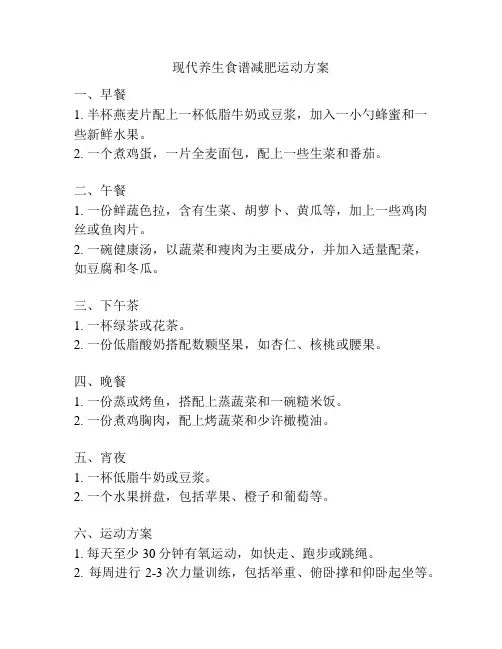 现代养生食谱减肥运动方案

一、早餐
1. 半杯燕麦片配上一杯低脂牛奶或豆浆，加入一小勺蜂蜜和一些新鲜水果。
2. 一个煮鸡蛋，一片全麦面包，配上一些生菜和番茄。

二、午餐
1. 一份鲜蔬色拉，含有生菜、胡萝卜、黄瓜等，加上一些鸡肉丝或鱼肉片。
2. 一碗健康汤，以蔬菜和瘦肉为主要成分，并加入适量配菜，如豆腐和冬瓜。

三、下午茶
1. 一杯绿茶或花茶。
2. 一份低脂酸奶搭配数颗坚果，如杏仁、核桃或腰果。

四、晚餐
1. 一份蒸或烤鱼，搭配上蒸蔬菜和一碗糙米饭。
2. 一份煮鸡胸肉，配上烤蔬菜和少许橄榄油。

五、宵夜
1. 一杯低脂牛奶或豆浆。
2. 一个水果拼盘，包括苹果、橙子和葡萄等。

六、运动方案
1. 每天至少 30 分钟有氧运动，如快走、跑步或跳绳。
2. 每周进行 2-3 次力量训练，包括举重、俯卧撑和仰卧起坐等。